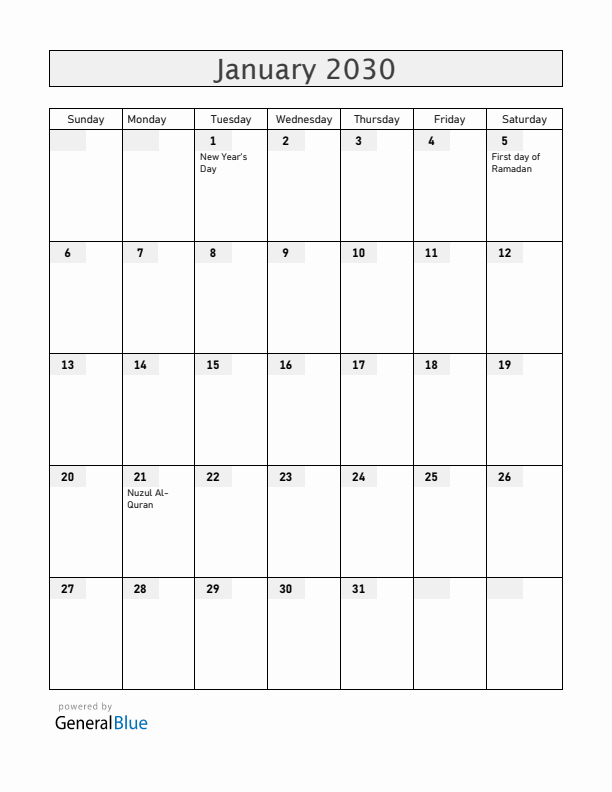 January 2030

| Sunday | Monday | Tuesday | Wednesday | Thursday | Friday | Saturday |
|---|---|---|---|---|---|---|
| | | 1 New Year's Day | 2 | 3 | 4 | 5 First day of Ramadan |
| 6 | 7 | 8 | 9 | 10 | 11 | 12 |
| 13 | 14 | 15 | 16 | 17 | 18 | 19 |
| 20 | 21 Nuzul Al-Quran | 22 | 23 | 24 | 25 | 26 |
| 27 | 28 | 29 | 30 | 31 | | |

powered by
GeneralBlue